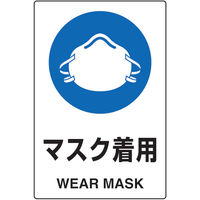 マスク着用

WEAR MASK